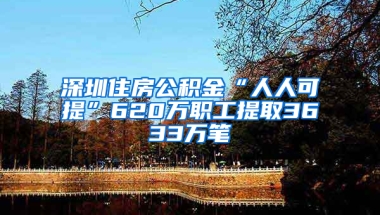 深圳住房公积金“人人可提”620万职工提取3633万笔